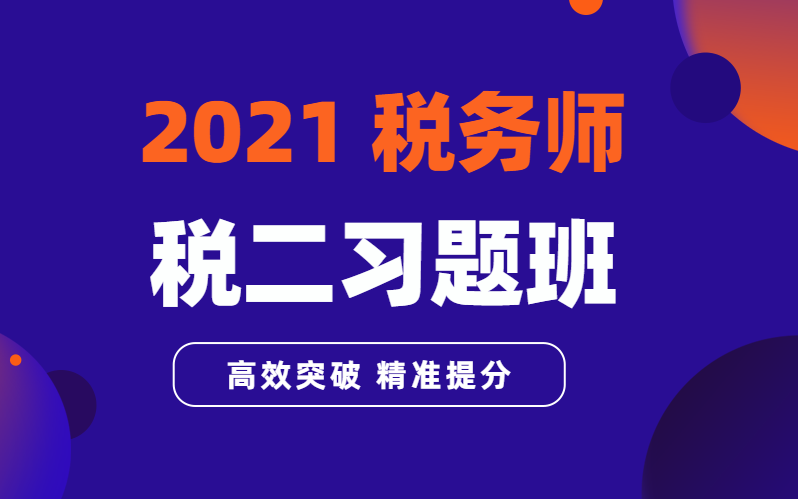 2021 税务师

税二习题班

高效突破 精准提分